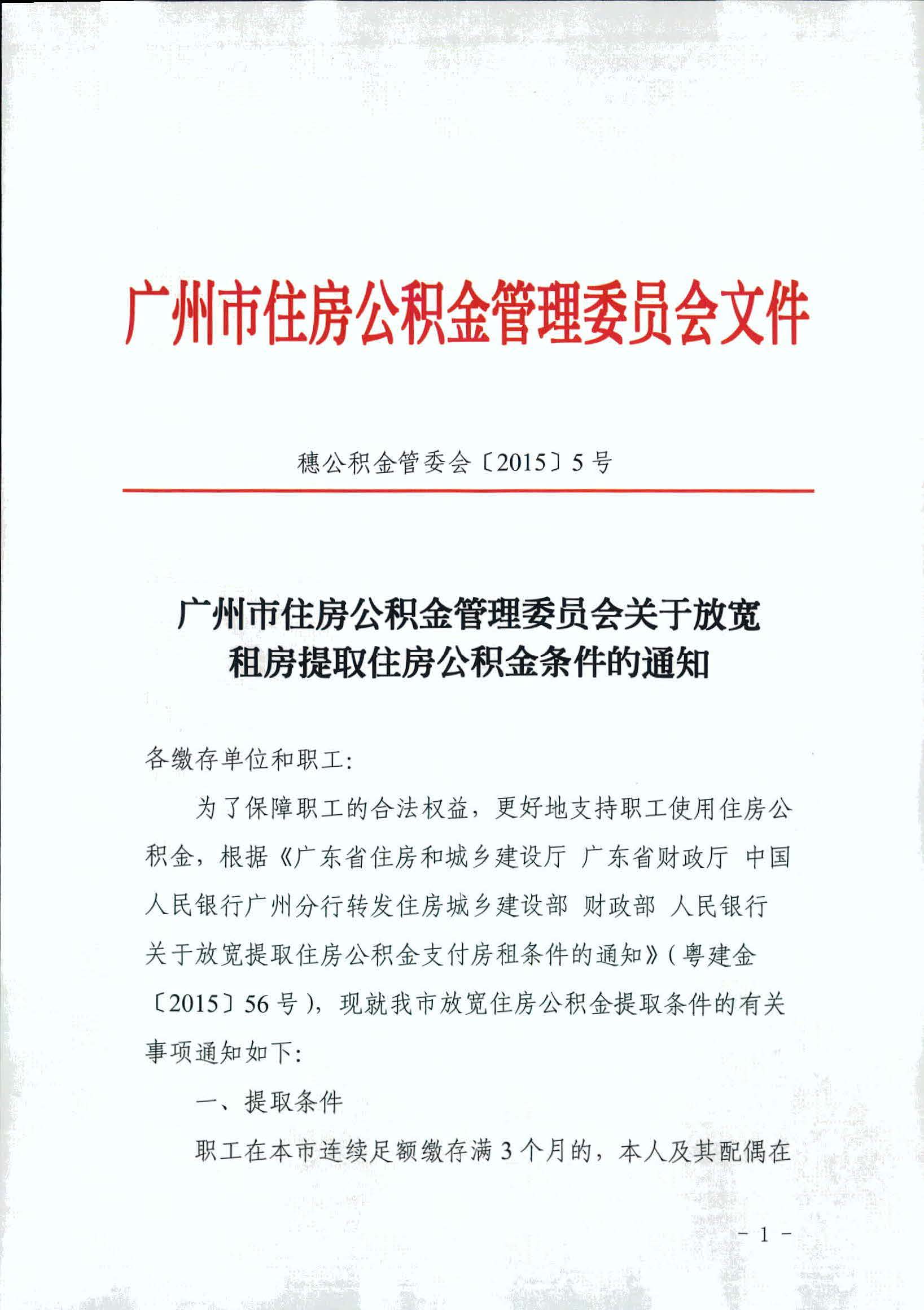 广州市住房公积金管理委员会文件

穗公积金管委会〔2015〕5号

广州市住房公积金管理委员会关于放宽租房提取住房公积金条件的通知

各缴存单位和职工:

为了保障职工的合法权益，更好地支持职工使用住房公积金，根据《广东省住房和城乡建设厅 广东省财政厅 中国人民银行广州分行转发住房城乡建设部 财政部 人民银行关于放宽提取住房公积金支付房租条件的通知》(粤建金〔2015〕56号)，现就我市放宽住房公积金提取条件的有关事项通知如下:

一、提取条件

职工在本市连续足额缴存满3个月的，本人及其配偶在

- 1 -